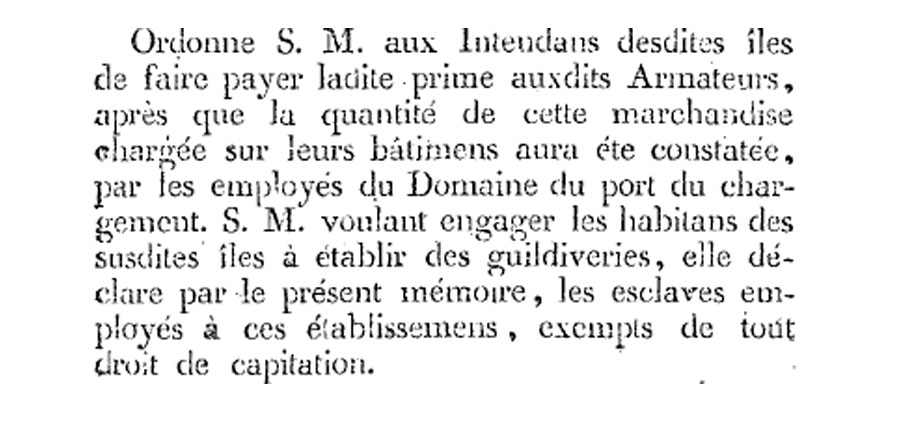 Ordonne S. M. aux Intendans desdites îles de faire payer ladite prime auxdits Armateurs, après que la quantité de cette marchandise chargée sur leurs bâtimens aura éte constatée, par les employés du Domaine du port du chargement. S. M. voulant engager les habitans des susdites îles à établir des guildiveries, elle déclare par le présent mémoire, les esclaves employés à ces établissemens, exempts de tout droit de capitation.